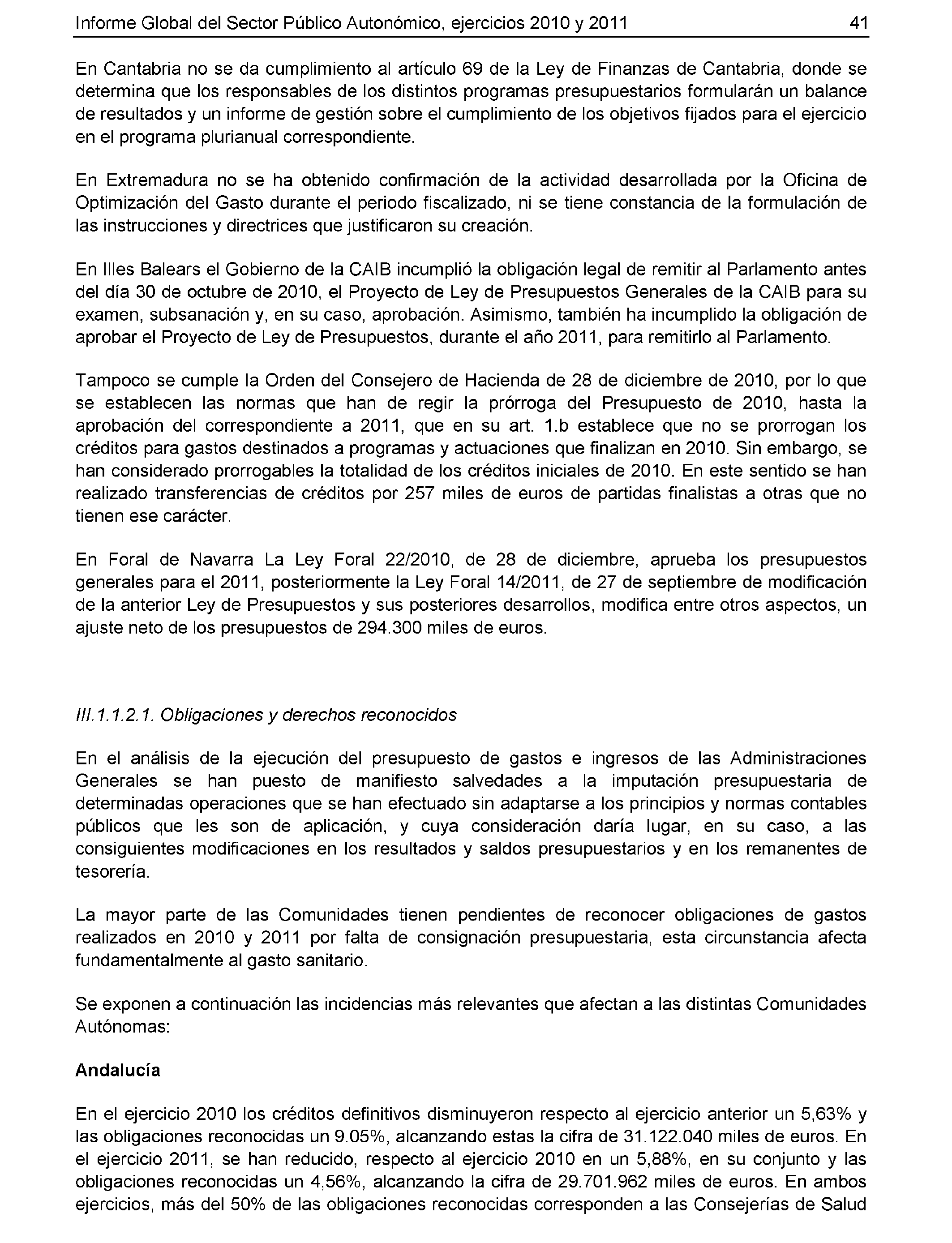 Informe Global del Sector Público Autonómico, ejercicios 2010 y 2011 41

En Cantabria no se da cumplimiento al artículo 69 de la Ley de Finanzas de Cantabria, donde se determina que los responsables de los distintos programas presupuestarios formularán un balance de resultados y un informe de gestión sobre el cumplimiento de los objetivos fijados para el ejercicio en el programa plurianual correspondiente.

En Extremadura no se ha obtenido confirmación de la actividad desarrollada por la Oficina de Optimización del Gasto durante el periodo fiscalizado, ni se tiene constancia de la formulación de las instrucciones y directrices que justificaron su creación.

En Illes Balears el Gobierno de la CAIB incumplió la obligación legal de remitir al Parlamento antes del día 30 de octubre de 2010, el Proyecto de Ley de Presupuestos Generales de la CAIB para su examen, subsanación y, en su caso, aprobación. Asimismo, también ha incumplido la obligación de aprobar el Proyecto de Ley de Presupuestos, durante el año 2011, para remitirlo al Parlamento.

Tampoco se cumple la Orden del Consejero de Hacienda de 28 de diciembre de 2010, por lo que se establecen las normas que han de regir la prórroga del Presupuesto de 2010, hasta la aprobación del correspondiente a 2011, que en su art. 1.b establece que no se prorrogan los créditos para gastos destinados a programas y actuaciones que finalizan en 2010. Sin embargo, se han considerado prorrogables la totalidad de los créditos iniciales de 2010. En este sentido se han realizado transferencias de créditos por 257 miles de euros de partidas finalistas a otras que no tienen ese carácter.

En Foral de Navarra La Ley Foral 22/2010, de 28 de diciembre, aprueba los presupuestos generales para el 2011, posteriormente la Ley Foral 14/2011, de 27 de septiembre de modificación de la anterior Ley de Presupuestos y sus posteriores desarrollos, modifica entre otros aspectos, un ajuste neto de los presupuestos de 294.300 miles de euros.

III.1.1.2.1. Obligaciones y derechos reconocidos

En el análisis de la ejecución del presupuesto de gastos e ingresos de las Administraciones Generales se han puesto de manifiesto salvedades a la imputación presupuestaria de determinadas operaciones que se han efectuado sin adaptarse a los principios y normas contables públicos que les son de aplicación, y cuya consideración daría lugar, en su caso, a las consiguientes modificaciones en los resultados y saldos presupuestarios y en los remanentes de tesorería.

La mayor parte de las Comunidades tienen pendientes de reconocer obligaciones de gastos realizados en 2010 y 2011 por falta de consignación presupuestaria, esta circunstancia afecta fundamentalmente al gasto sanitario.

Se exponen a continuación las incidencias más relevantes que afectan a las distintas Comunidades Autónomas:

Andalucía

En el ejercicio 2010 los créditos definitivos disminuyeron respecto al ejercicio anterior un 5,63% y las obligaciones reconocidas un 9.05%, alcanzando estas la cifra de 31.122.040 miles de euros. En el ejercicio 2011, se han reducido, respecto al ejercicio 2010 en un 5,88%, en su conjunto y las obligaciones reconocidas un 4,56%, alcanzando la cifra de 29.701.962 miles de euros. En ambos ejercicios, más del 50% de las obligaciones reconocidas corresponden a las Consejerías de Salud